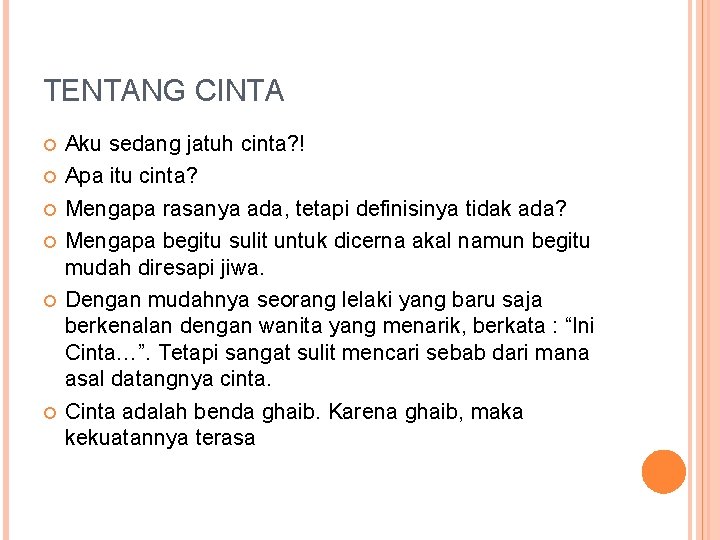 TENTANG CINTA

Aku sedang jatuh cinta?!

Apa itu cinta?

Mengapa rasanya ada, tetapi definisinya tidak ada?

Mengapa begitu sulit untuk dicerna akal namun begitu mudah diresapi jiwa.

Dengan mudahnya seorang lelaki yang baru saja berkenalan dengan wanita yang menarik, berkata : “Ini Cinta…”. Tetapi sangat sulit mencari sebab dari mana asal datangnya cinta.

Cinta adalah benda ghaib. Karena ghaib, maka kekuatannya terasa